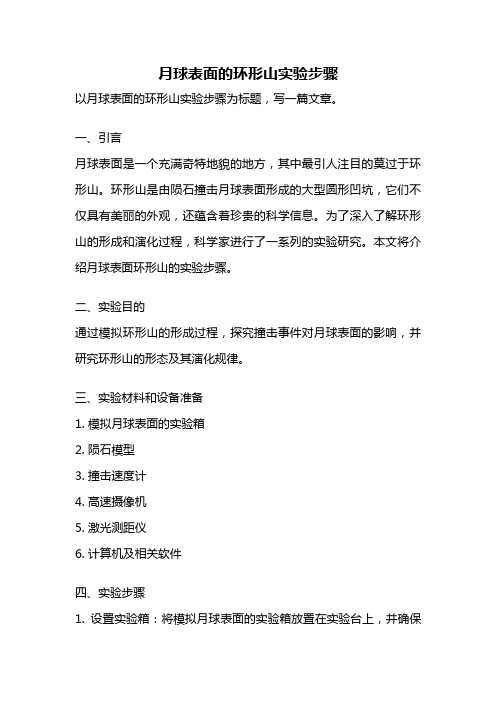 月球表面的环形山实验步骤

以月球表面的环形山实验步骤为标题，写一篇文章。

一、引言

月球表面是一个充满奇特地貌的地方，其中最引人注目的莫过于环形山。环形山是由陨石撞击月球表面形成的大型圆形凹坑，它们不仅具有美丽的外观，还蕴含着珍贵的科学信息。为了深入了解环形山的形成和演化过程，科学家进行了一系列的实验研究。本文将介绍月球表面环形山的实验步骤。

二、实验目的

通过模拟环形山的形成过程，探究撞击事件对月球表面的影响，并研究环形山的形态及其演化规律。

三、实验材料和设备准备

1. 模拟月球表面的实验箱
2. 陨石模型
3. 撞击速度计
4. 高速摄像机
5. 激光测距仪
6. 计算机及相关软件

四、实验步骤

1. 设置实验箱：将模拟月球表面的实验箱放置在实验台上，并确保